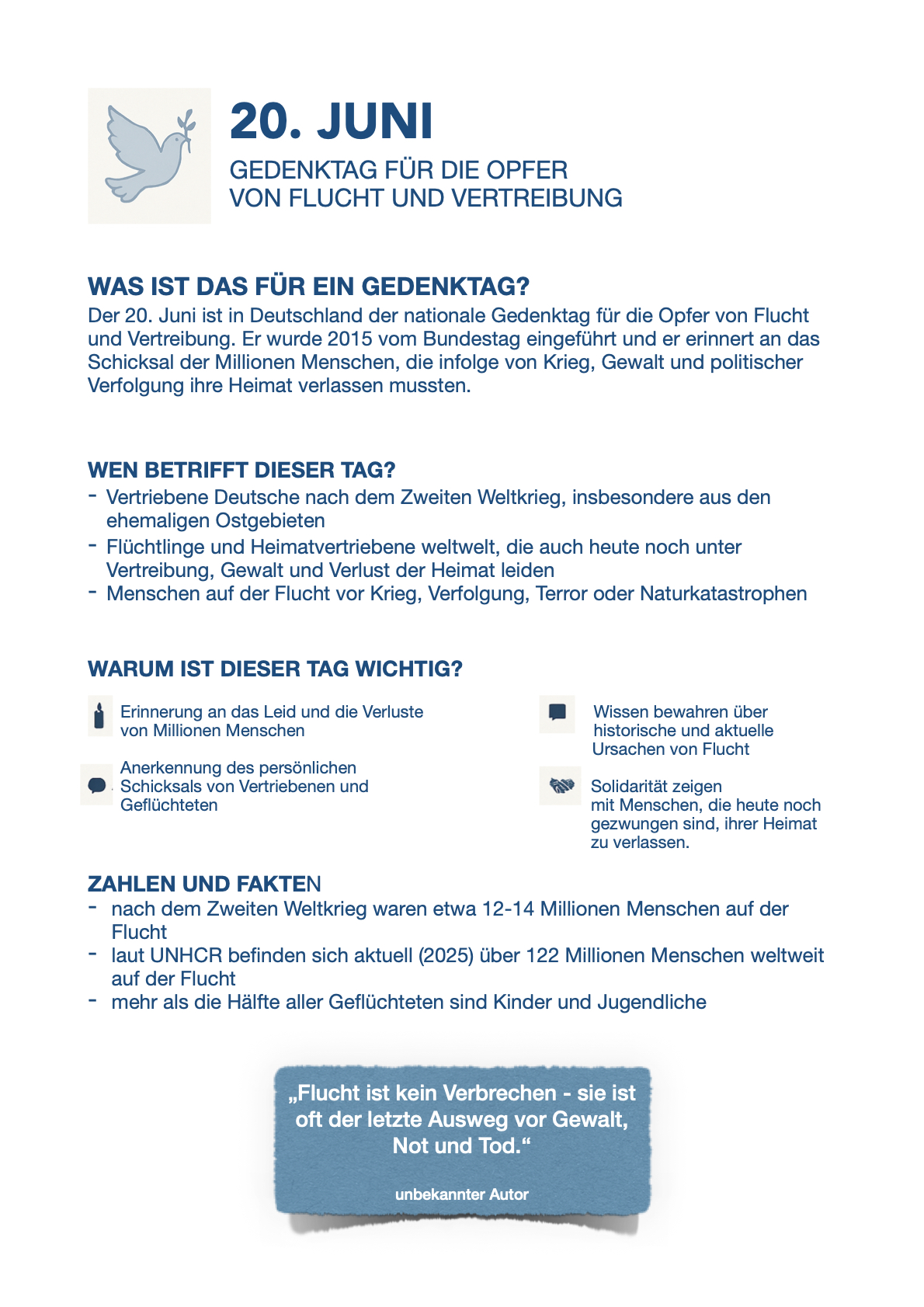 20. JUNI

GEDENKTAG FÜR DIE OPFER VON FLUCHT UND VERTREIBUNG

WAS IST DAS FÜR EIN GEDENKTAG?

Der 20. Juni ist in Deutschland der nationale Gedenktag für die Opfer von Flucht und Vertreibung. Er wurde 2015 vom Bundestag eingeführt und er erinnert an das Schicksal der Millionen Menschen, die infolge von Krieg, Gewalt und politischer Verfolgung ihre Heimat verlassen mussten.

WEN BETRIFFT DIESER TAG?

- Vertriebene Deutsche nach dem Zweiten Weltkrieg, insbesondere aus den ehemaligen Ostgebieten
- Flüchtlinge und Heimatvertriebene weltwelt, die auch heute noch unter Vertreibung, Gewalt und Verlust der Heimat leiden
- Menschen auf der Flucht vor Krieg, Verfolgung, Terror oder Naturkatastrophen

WARUM IST DIESER TAG WICHTIG?

Erinnerung an das Leid und die Verluste von Millionen Menschen

Anerkennung des persönlichen Schicksals von Vertriebenen und Geflüchteten

Wissen bewahren über historische und aktuelle Ursachen von Flucht

Solidarität zeigen mit Menschen, die heute noch gezwungen sind, ihrer Heimat zu verlassen.

ZAHLEN UND FAKTEN

- nach dem Zweiten Weltkrieg waren etwa 12-14 Millionen Menschen auf der Flucht
- laut UNHCR befinden sich aktuell (2025) über 122 Millionen Menschen weltweit auf der Flucht
- mehr als die Hälfte aller Geflüchteten sind Kinder und Jugendliche

„Flucht ist kein Verbrechen - sie ist oft der letzte Ausweg vor Gewalt, Not und Tod.“

unbekannter Autor